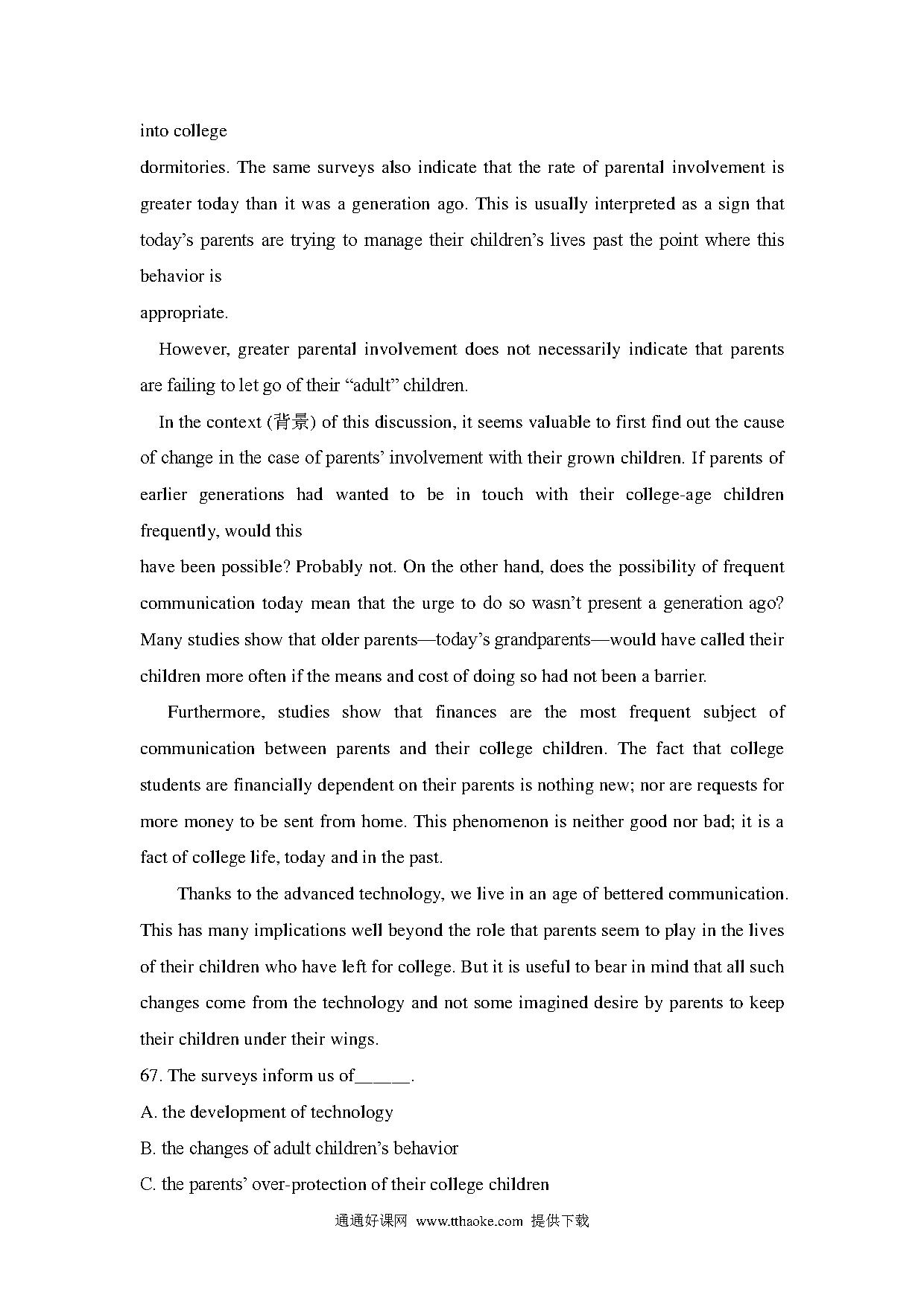 into college
dormitories. The same surveys also indicate that the rate of parental involvement is greater today than it was a generation ago. This is usually interpreted as a sign that today’s parents are trying to manage their children’s lives past the point where this behavior is
appropriate.

However, greater parental involvement does not necessarily indicate that parents are failing to let go of their “adult” children.

In the context (背景) of this discussion, it seems valuable to first find out the cause of change in the case of parents’ involvement with their grown children. If parents of earlier generations had wanted to be in touch with their college-age children frequently, would this
have been possible? Probably not. On the other hand, does the possibility of frequent communication today mean that the urge to do so wasn’t present a generation ago? Many studies show that older parents—today’s grandparents—would have called their children more often if the means and cost of doing so had not been a barrier.

Furthermore, studies show that finances are the most frequent subject of communication between parents and their college children. The fact that college students are financially dependent on their parents is nothing new; nor are requests for more money to be sent from home. This phenomenon is neither good nor bad; it is a fact of college life, today and in the past.

Thanks to the advanced technology, we live in an age of bettered communication. This has many implications well beyond the role that parents seem to play in the lives of their children who have left for college. But it is useful to bear in mind that all such changes come from the technology and not some imagined desire by parents to keep their children under their wings.

67. The surveys inform us of______.

A. the development of technology

B. the changes of adult children’s behavior

C. the parents’ over-protection of their college children

通通好课网 www.tthaoke.com 提供下载